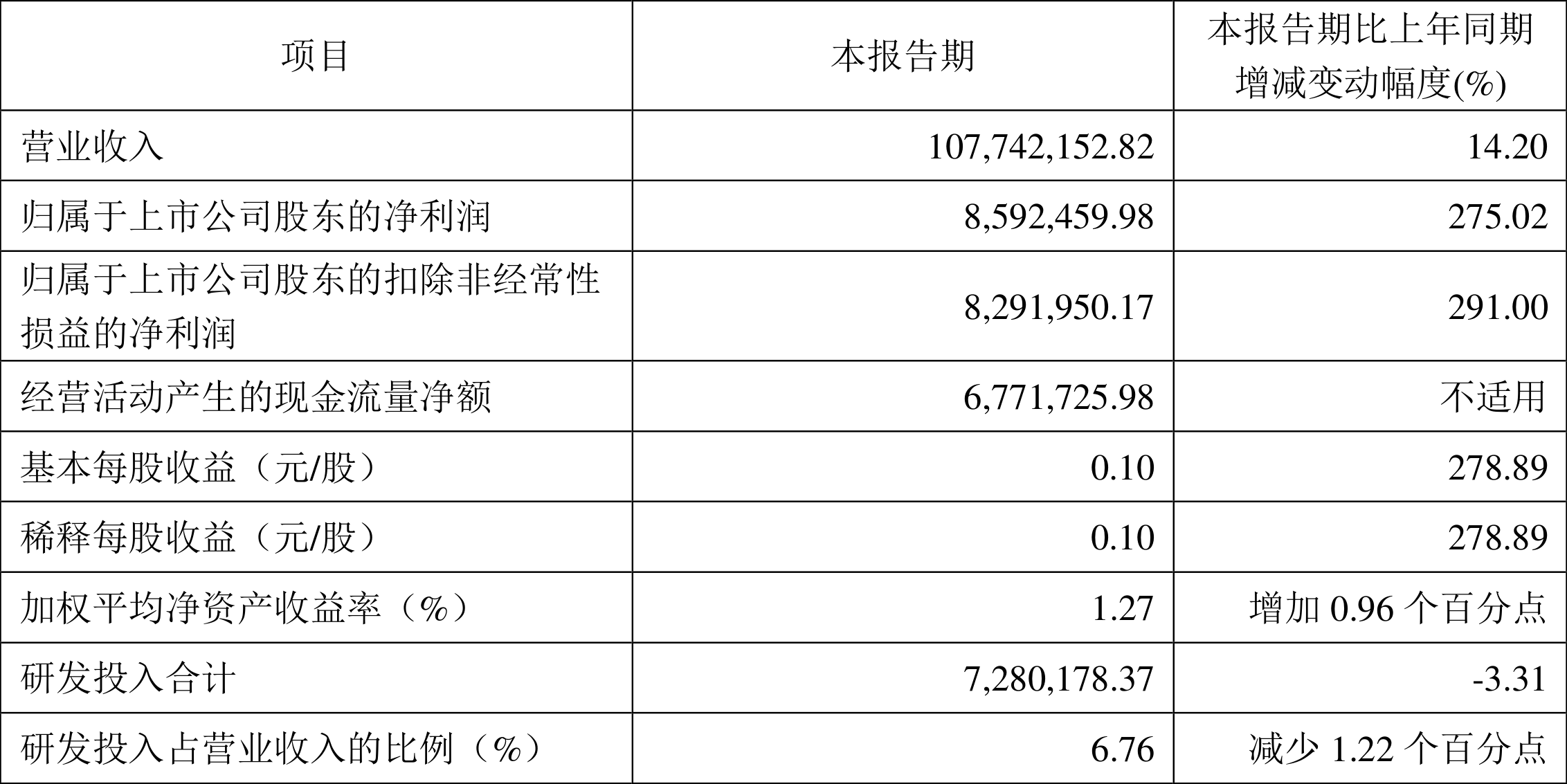 | 项目 | 本报告期 | 本报告期比上年同期增减变动幅度(%) |
|---|---|---|
| 营业收入 | 107,742,152.82 | 14.20 |
| 归属于上市公司股东的净利润 | 8,592,459.98 | 275.02 |
| 归属于上市公司股东的扣除非经常性损益的净利润 | 8,291,950.17 | 291.00 |
| 经营活动产生的现金流量净额 | 6,771,725.98 | 不适用 |
| 基本每股收益（元/股） | 0.10 | 278.89 |
| 稀释每股收益（元/股） | 0.10 | 278.89 |
| 加权平均净资产收益率（%） | 1.27 | 增加0.96个百分点 |
| 研发投入合计 | 7,280,178.37 | -3.31 |
| 研发投入占营业收入的比例（%） | 6.76 | 减少1.22个百分点 |